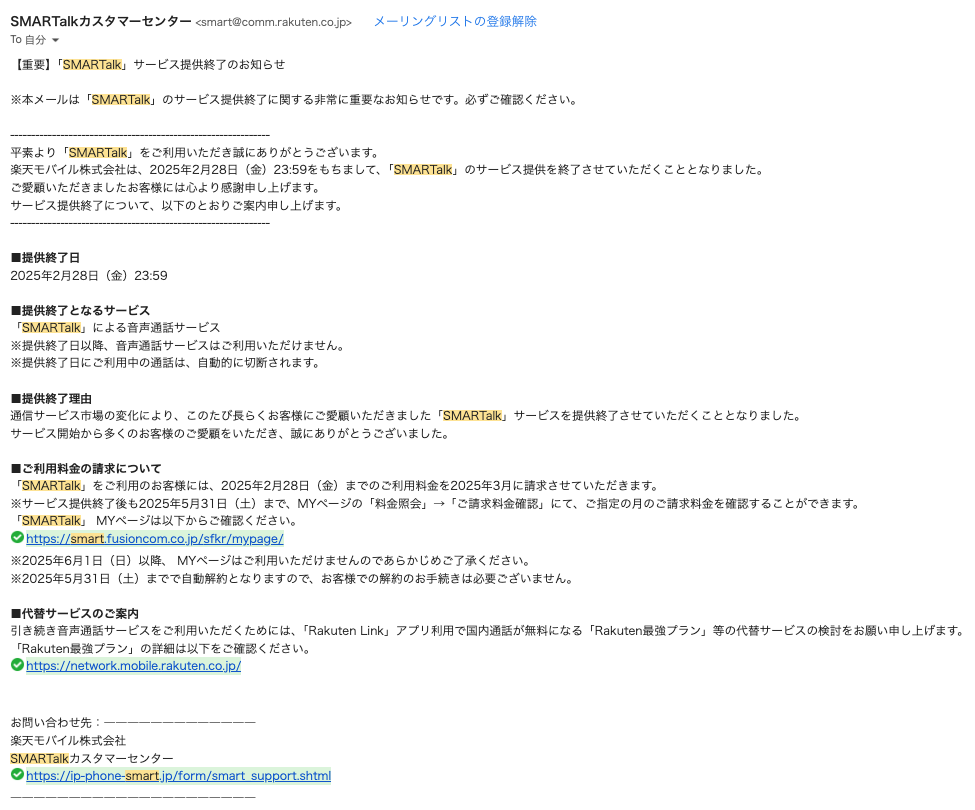 SMARTalkカスタマーセンター <smart@comm.rakuten.co.jp> メーリングリストの登録解除
To 自分

【重要】「SMARTalk」サービス提供終了のお知らせ

※本メールは「SMARTalk」のサービス提供終了に関する非常に重要なお知らせです。必ずご確認ください。

------------------------------------------------------------
平素より「SMARTalk」をご利用いただき誠にありがとうございます。
楽天モバイル株式会社は、2025年2月28日（金）23:59をもちまして、「SMARTalk」のサービス提供を終了させていただくこととなりました。
ご愛顧いただきましたお客様には心より感謝申し上げます。
サービス提供終了について、以下のとおりご案内申し上げます。
------------------------------------------------------------

■提供終了日
2025年2月28日（金）23:59

■提供終了となるサービス
「SMARTalk」による音声通話サービス
※提供終了日以降、音声通話サービスはご利用いただけません。
※提供終了日にご利用中の通話は、自動的に切断されます。

■提供終了理由
通信サービス市場の変化により、このたび長らくお客様にご愛顧いただきました「SMARTalk」サービスを提供終了させていただくこととなりました。
サービス開始から多くのお客様のご愛顧をいただき、誠にありがとうございました。

■ご利用料金の請求について
「SMARTalk」をご利用のお客様には、2025年2月28日（金）までのご利用料金を2025年3月に請求させていただきます。
※サービス提供終了後も2025年5月31日（土）まで、MYページの「料金照会」→「ご請求料金確認」にて、ご指定の月のご請求料金を確認することができます。
「SMARTalk」 MYページは以下からご確認ください。
https://smart.fusioncom.co.jp/sfkr/mypage/
※2025年6月1日（日）以降、 MYページはご利用いただけませんのであらかじめご了承ください。
※2025年5月31日（土）までで自動解約となりますので、お客様での解約のお手続きは必要ございません。

■代替サービスのご案内
引き続き音声通話サービスをご利用いただくためには、「Rakuten Link」アプリ利用で国内通話が無料になる「Rakuten最強プラン」等の代替サービスの検討をお願い申し上げます。
「Rakuten最強プラン」の詳細は以下をご確認ください。
https://network.mobile.rakuten.co.jp/

お問い合わせ先：――――――――――――――
楽天モバイル株式会社
SMARTalkカスタマーセンター
https://ip-phone-smart.jp/form/smart_support.shtml
――――――――――――――――――――――